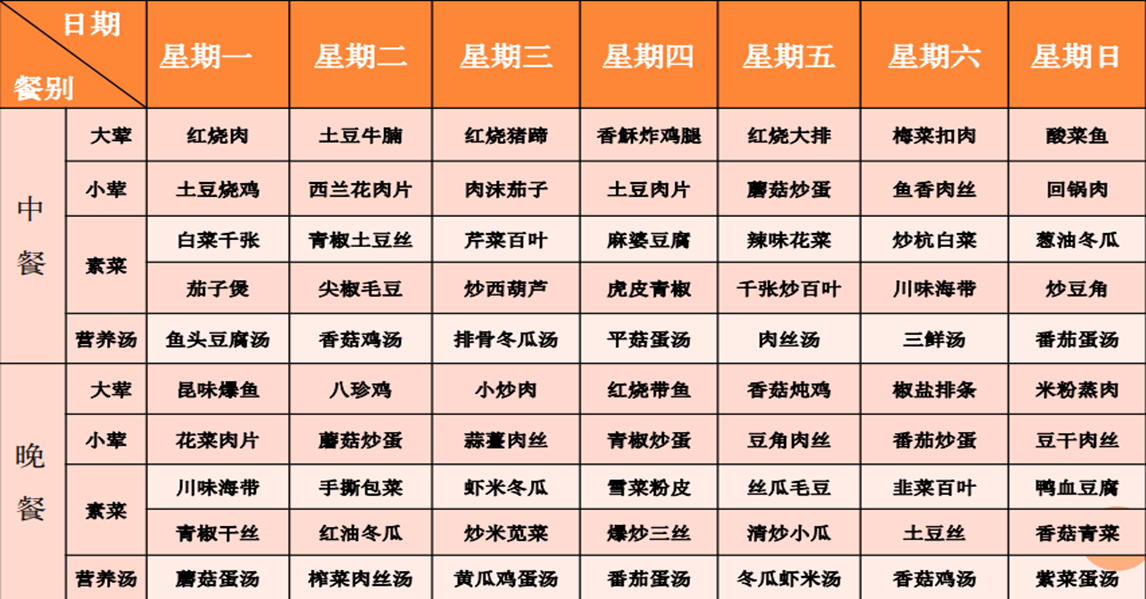 | 日期 餐别 | | 星期一 | 星期二 | 星期三 | 星期四 | 星期五 | 星期六 | 星期日 |
|---|---|---|---|---|---|---|---|---|
| 中餐 | 大荤 | 红烧肉 | 土豆牛腩 | 红烧猪蹄 | 香酥炸鸡腿 | 红烧大排 | 梅菜扣肉 | 酸菜鱼 |
| | 小荤 | 土豆烧鸡 | 西兰花肉片 | 肉沫茄子 | 土豆肉片 | 蘑菇炒蛋 | 鱼香肉丝 | 回锅肉 |
| | 素菜 | 白菜千张 | 青椒土豆丝 | 芹菜百叶 | 麻婆豆腐 | 辣味花菜 | 炒杭白菜 | 葱油冬瓜 |
| | | 茄子煲 | 尖椒毛豆 | 炒西葫芦 | 虎皮青椒 | 千张炒百叶 | 川味海带 | 炒豆角 |
| | 营养汤 | 鱼头豆腐汤 | 香菇鸡汤 | 排骨冬瓜汤 | 平菇蛋汤 | 肉丝汤 | 三鲜汤 | 番茄蛋汤 |
| 晚餐 | 大荤 | 昆味爆鱼 | 八珍鸡 | 小炒肉 | 红烧带鱼 | 香菇炖鸡 | 椒盐排条 | 米粉蒸肉 |
| | 小荤 | 花菜肉片 | 蘑菇炒蛋 | 蒜薹肉丝 | 青椒炒蛋 | 豆角肉丝 | 番茄炒蛋 | 豆干肉丝 |
| | 素菜 | 川味海带 | 手撕包菜 | 虾米冬瓜 | 雪菜粉皮 | 丝瓜毛豆 | 韭菜百叶 | 鸭血豆腐 |
| | | 青椒干丝 | 红油冬瓜 | 炒米苋菜 | 爆炒三丝 | 清炒小瓜 | 土豆丝 | 香菇青菜 |
| | 营养汤 | 蘑菇蛋汤 | 榨菜肉丝汤 | 黄瓜鸡蛋汤 | 番茄蛋汤 | 冬瓜虾米汤 | 香菇鸡汤 | 紫菜蛋汤 |